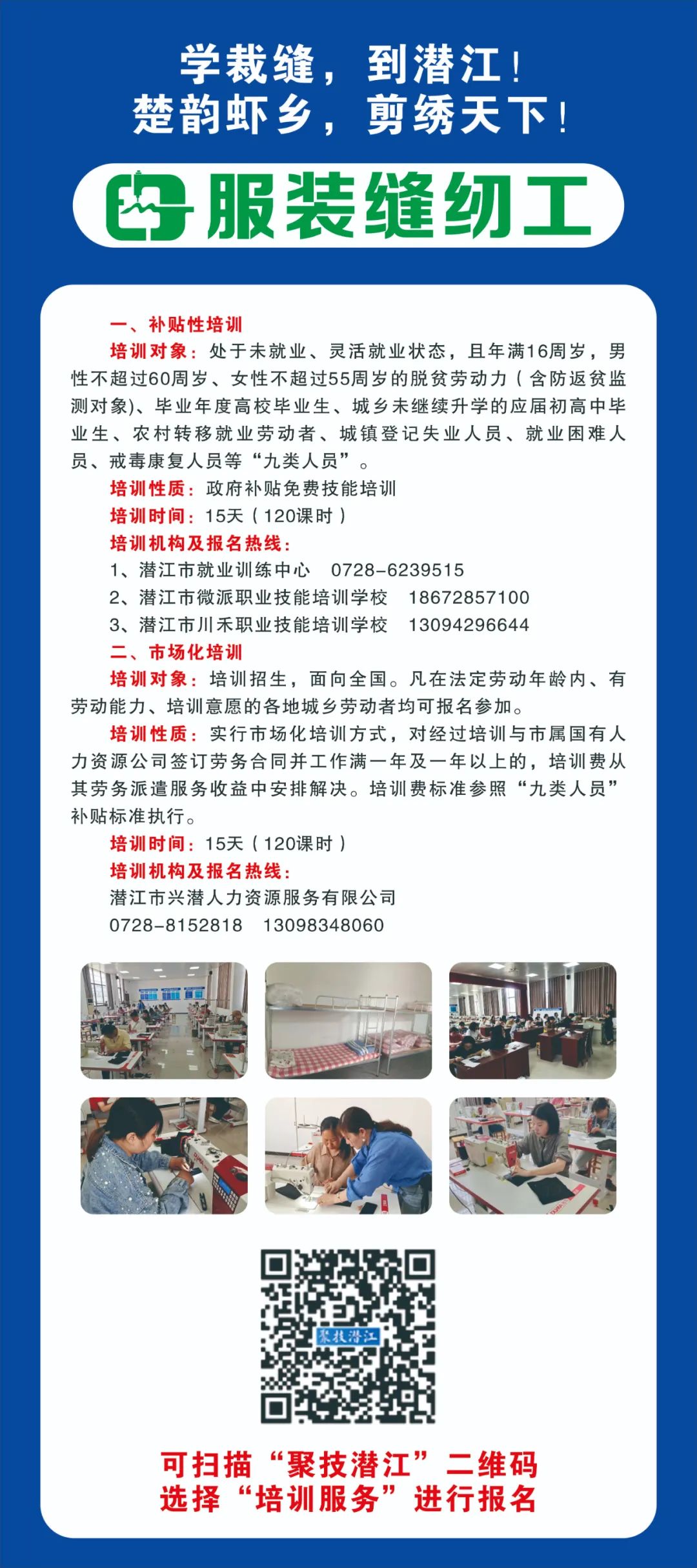 学裁缝，到潜江！
楚韵虾乡，剪绣天下！

服装缝纫工

一、补贴性培训

培训对象：处于未就业、灵活就业状态，且年满16周岁，男性不超过60周岁、女性不超过55周岁的脱贫劳动力（含防返贫监测对象）、毕业年度高校毕业生、城乡未继续升学的应届初高中毕业生、农村转移就业劳动者、城镇登记失业人员、就业困难人员、戒毒康复人员等“九类人员”。

培训性质：政府补贴免费技能培训

培训时间：15天（120课时）

培训机构及报名热线：

1、潜江市就业训练中心　0728-6239515

2、潜江市微派职业技能培训学校　18672857100

3、潜江市川禾职业技能培训学校　13094296644

二、市场化培训

培训对象：培训招生，面向全国。凡在法定劳动年龄内、有劳动能力、培训意愿的各地城乡劳动者均可报名参加。

培训性质：实行市场化培训方式，对经过培训与市属国有人力资源公司签订劳务合同并工作满一年及一年以上的，培训费从其劳务派遣服务收益中安排解决。培训费标准参照“九类人员”补贴标准执行。

培训时间：15天（120课时）

培训机构及报名热线：

潜江市兴潜人力资源服务有限公司

0728-8152818　13098348060

聚技潜江

可扫描“聚技潜江”二维码
选择“培训服务”进行报名